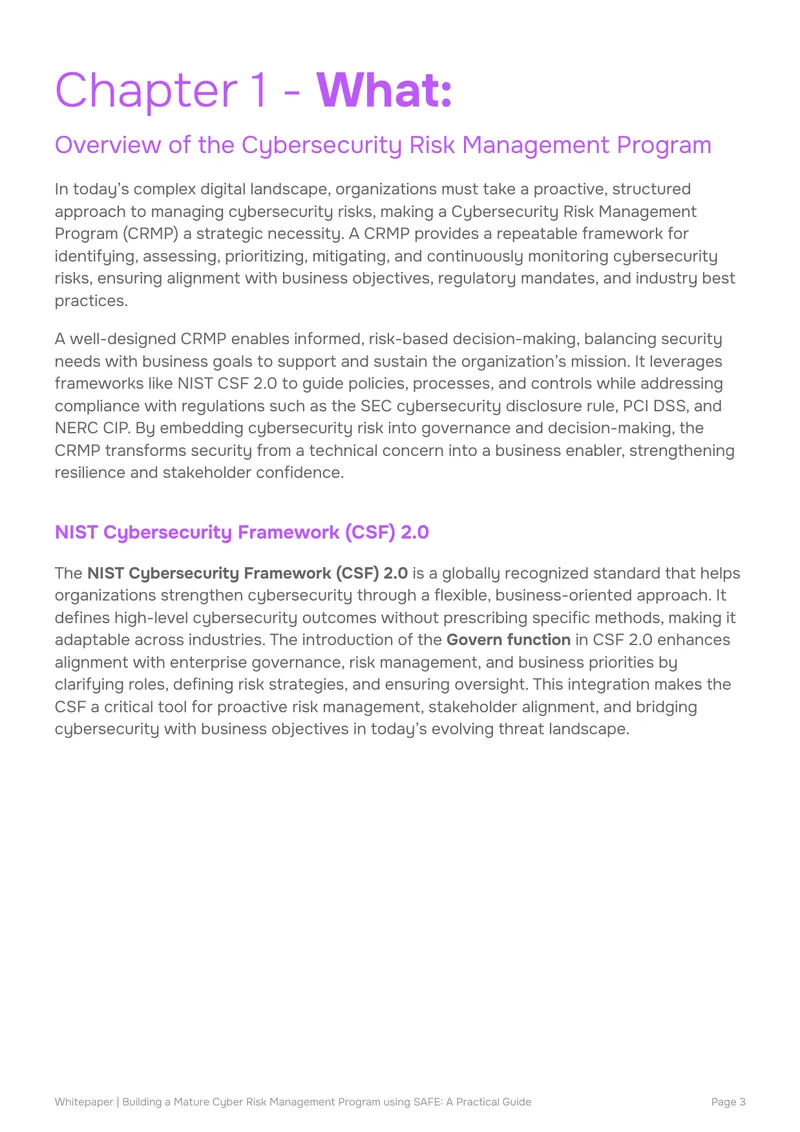 Chapter 1 - What:

Overview of the Cybersecurity Risk Management Program

In today's complex digital landscape, organizations must take a proactive, structured approach to managing cybersecurity risks, making a Cybersecurity Risk Management Program (CRMP) a strategic necessity. A CRMP provides a repeatable framework for identifying, assessing, prioritizing, mitigating, and continuously monitoring cybersecurity risks, ensuring alignment with business objectives, regulatory mandates, and industry best practices.

A well-designed CRMP enables informed, risk-based decision-making, balancing security needs with business goals to support and sustain the organization's mission. It leverages frameworks like NIST CSF 2.0 to guide policies, processes, and controls while addressing compliance with regulations such as the SEC cybersecurity disclosure rule, PCI DSS, and NERC CIP. By embedding cybersecurity risk into governance and decision-making, the CRMP transforms security from a technical concern into a business enabler, strengthening resilience and stakeholder confidence.

NIST Cybersecurity Framework (CSF) 2.0

The NIST Cybersecurity Framework (CSF) 2.0 is a globally recognized standard that helps organizations strengthen cybersecurity through a flexible, business-oriented approach. It defines high-level cybersecurity outcomes without prescribing specific methods, making it adaptable across industries. The introduction of the Govern function in CSF 2.0 enhances alignment with enterprise governance, risk management, and business priorities by clarifying roles, defining risk strategies, and ensuring oversight. This integration makes the CSF a critical tool for proactive risk management, stakeholder alignment, and bridging cybersecurity with business objectives in today's evolving threat landscape.

Whitepaper | Building a Mature Cyber Risk Management Program using SAFE: A Practical Guide

Page 3